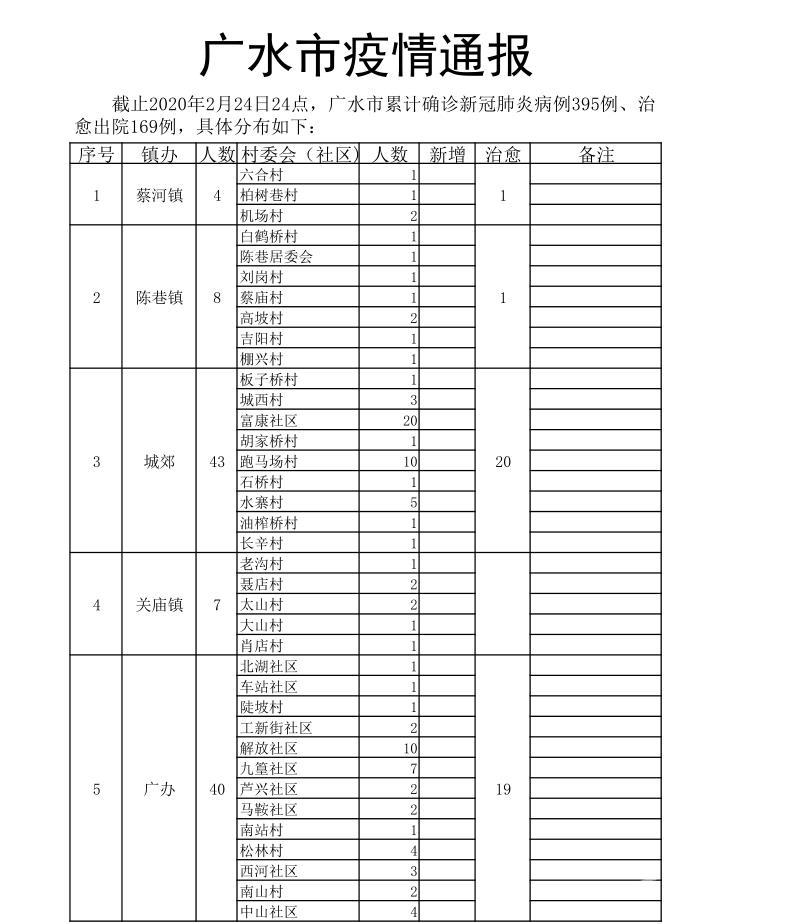 广水市疫情通报

截止2020年2月24日24点，广水市累计确诊新冠肺炎病例395例、治愈出院169例，具体分布如下：

| 序号 | 镇办 | 人数 | 村委会（社区） | 人数 | 新增 | 治愈 | 备注 |
|---|---|---|---|---|---|---|---|
| 1 | 蔡河镇 | 4 | 六合村 | 1 | | 1 | |
| | | | 柏树巷村 | 1 | | | |
| | | | 机场村 | 2 | | | |
| 2 | 陈巷镇 | 8 | 白鹤桥村 | 1 | | 1 | |
| | | | 陈巷居委会 | 1 | | | |
| | | | 刘岗村 | 1 | | | |
| | | | 蔡庙村 | 1 | | | |
| | | | 高坡村 | 2 | | | |
| | | | 吉阳村 | 1 | | | |
| | | | 棚兴村 | 1 | | | |
| 3 | 城郊 | 43 | 板子桥村 | 1 | | 20 | |
| | | | 城西村 | 3 | | | |
| | | | 富康社区 | 20 | | | |
| | | | 胡家桥村 | 1 | | | |
| | | | 跑马场村 | 10 | | | |
| | | | 石桥村 | 1 | | | |
| | | | 水寨村 | 5 | | | |
| | | | 油榨桥村 | 1 | | | |
| | | | 长辛村 | 1 | | | |
| 4 | 关庙镇 | 7 | 老沟村 | 1 | | | |
| | | | 聂店村 | 2 | | | |
| | | | 太山村 | 2 | | | |
| | | | 大山村 | 1 | | | |
| | | | 肖店村 | 1 | | | |
| 5 | 广办 | 40 | 北湖社区 | 1 | | 19 | |
| | | | 车站社区 | 1 | | | |
| | | | 陡坡村 | 1 | | | |
| | | | 工新街社区 | 2 | | | |
| | | | 解放社区 | 10 | | | |
| | | | 九篁社区 | 7 | | | |
| | | | 芦兴社区 | 2 | | | |
| | | | 马鞍社区 | 2 | | | |
| | | | 南站村 | 1 | | | |
| | | | 松林村 | 4 | | | |
| | | | 西河社区 | 3 | | | |
| | | | 南山村 | 2 | | | |
| | | | 中山社区 | 4 | | | |